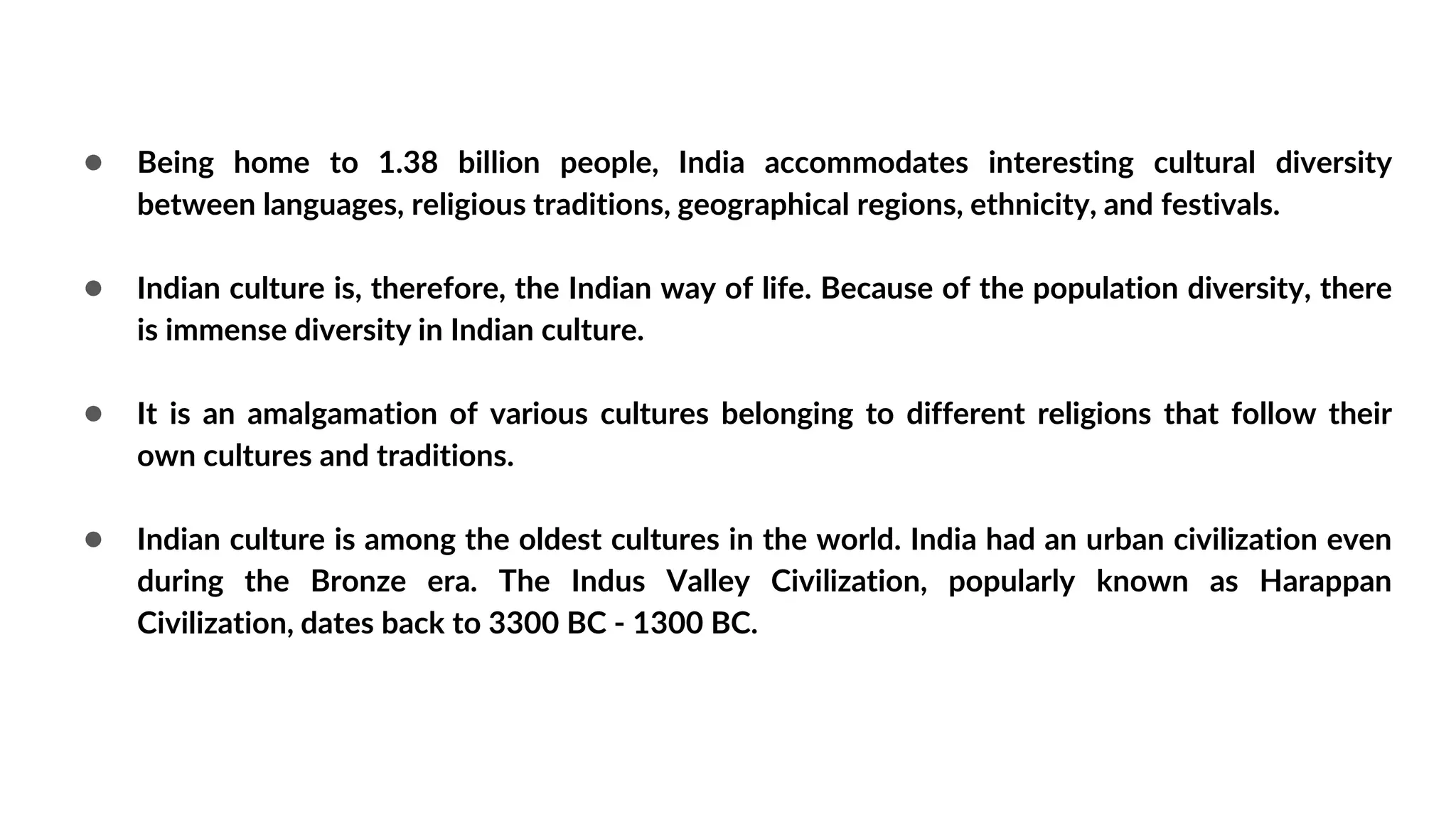 ● Being home to 1.38 billion people, India accommodates interesting cultural diversity between languages, religious traditions, geographical regions, ethnicity, and festivals.

● Indian culture is, therefore, the Indian way of life. Because of the population diversity, there is immense diversity in Indian culture.

● It is an amalgamation of various cultures belonging to different religions that follow their own cultures and traditions.

● Indian culture is among the oldest cultures in the world. India had an urban civilization even during the Bronze era. The Indus Valley Civilization, popularly known as Harappan Civilization, dates back to 3300 BC - 1300 BC.